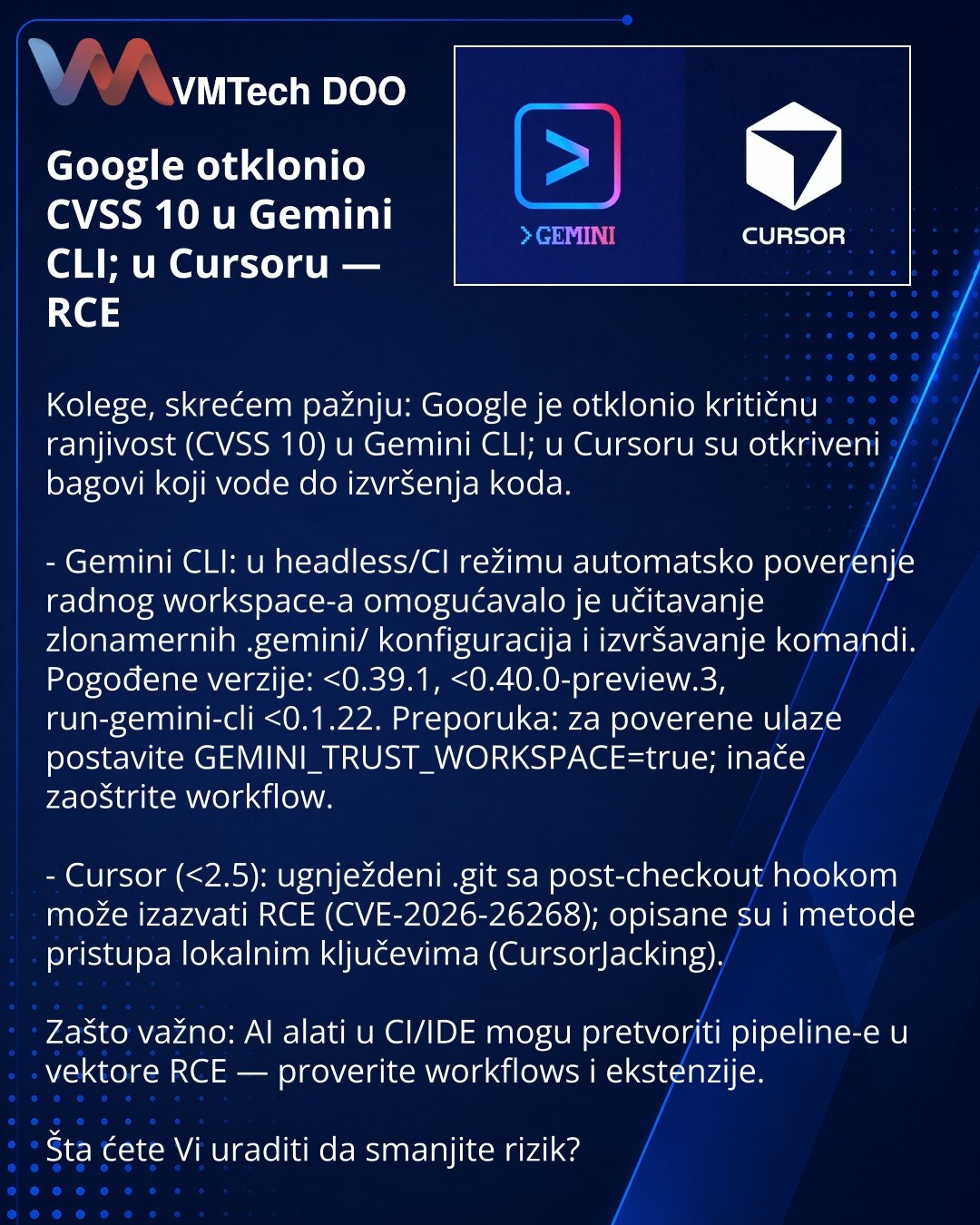 VMTech DOO

Google otklonio CVSS 10 u Gemini CLI; u Cursoru — RCE

>GEMINI

CURSOR

Kolege, skrećem pažnju: Google je otklonio kritičnu ranjivost (CVSS 10) u Gemini CLI; u Cursoru su otkriveni bagovi koji vode do izvršenja koda.

- Gemini CLI: u headless/CI režimu automatsko poverenje radnog workspace-a omogućavalo je učitavanje zlonamernih .gemini/ konfiguracija i izvršavanje komandi. Pogođene verzije: <0.39.1, <0.40.0-preview.3, run-gemini-cli <0.1.22. Preporuka: za poverene ulaze postavite GEMINI_TRUST_WORKSPACE=true; inače zaoštrite workflow.

- Cursor (<2.5): ugnježdeni .git sa post-checkout hookom može izazvati RCE (CVE-2026-26268); opisane su i metode pristupa lokalnim ključevima (CursorJacking).

Zašto važno: AI alati u CI/IDE mogu pretvoriti pipeline-e u vektore RCE — proverite workflows i ekstenzije.

Šta ćete Vi uraditi da smanjite rizik?